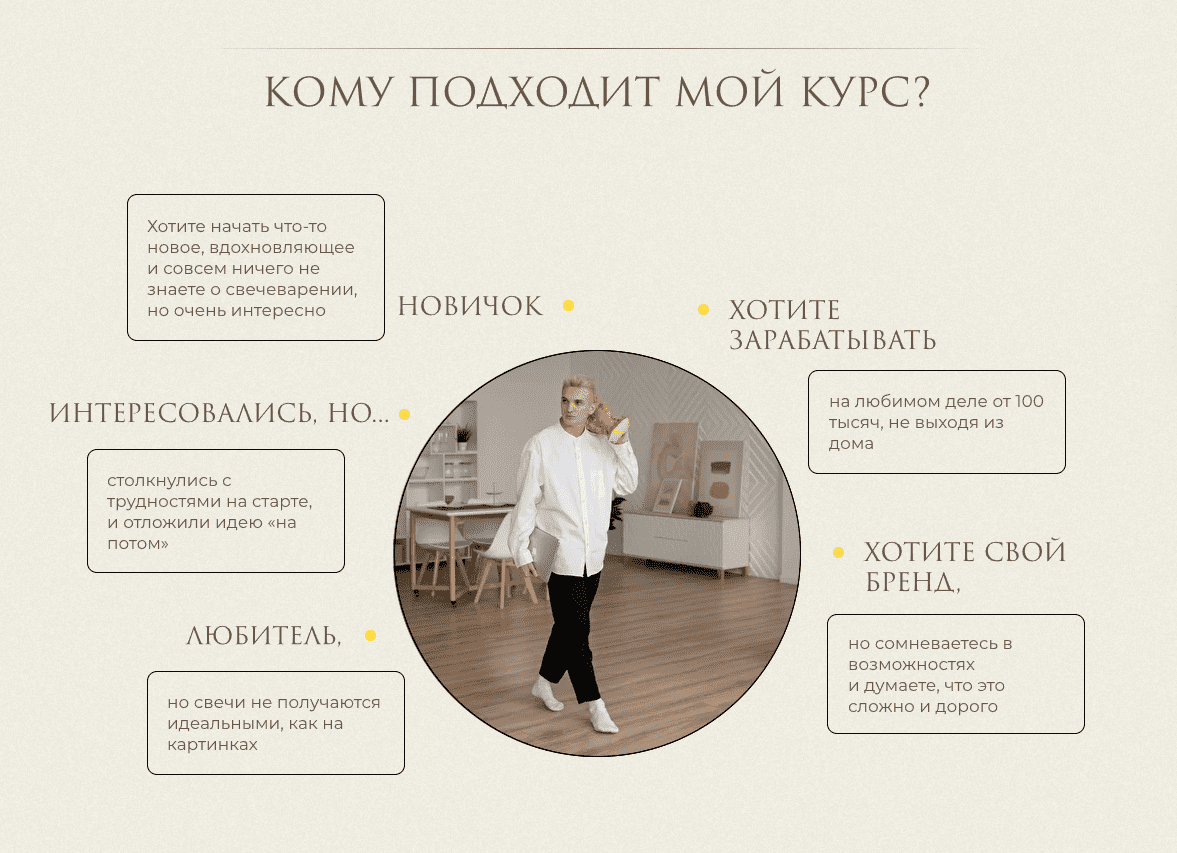 КОМУ ПОДХОДИТ МОЙ КУРС?

Хотите начать что-то новое, вдохновляющее и совсем ничего не знаете о свечеварении, но очень интересно

НОВИЧОК

ИНТЕРЕСОВАЛИСЬ, НО...

столкнулись с трудностями на старте, и отложили идею «на потом»

ЛЮБИТЕЛЬ,

но свечи не получаются идеальными, как на картинках

ХОТИТЕ ЗАРАБАТЫВАТЬ

на любимом деле от 100 тысяч, не выходя из дома

ХОТИТЕ СВОЙ БРЕНД,

но сомневаетесь в возможностях и думаете, что это сложно и дорого